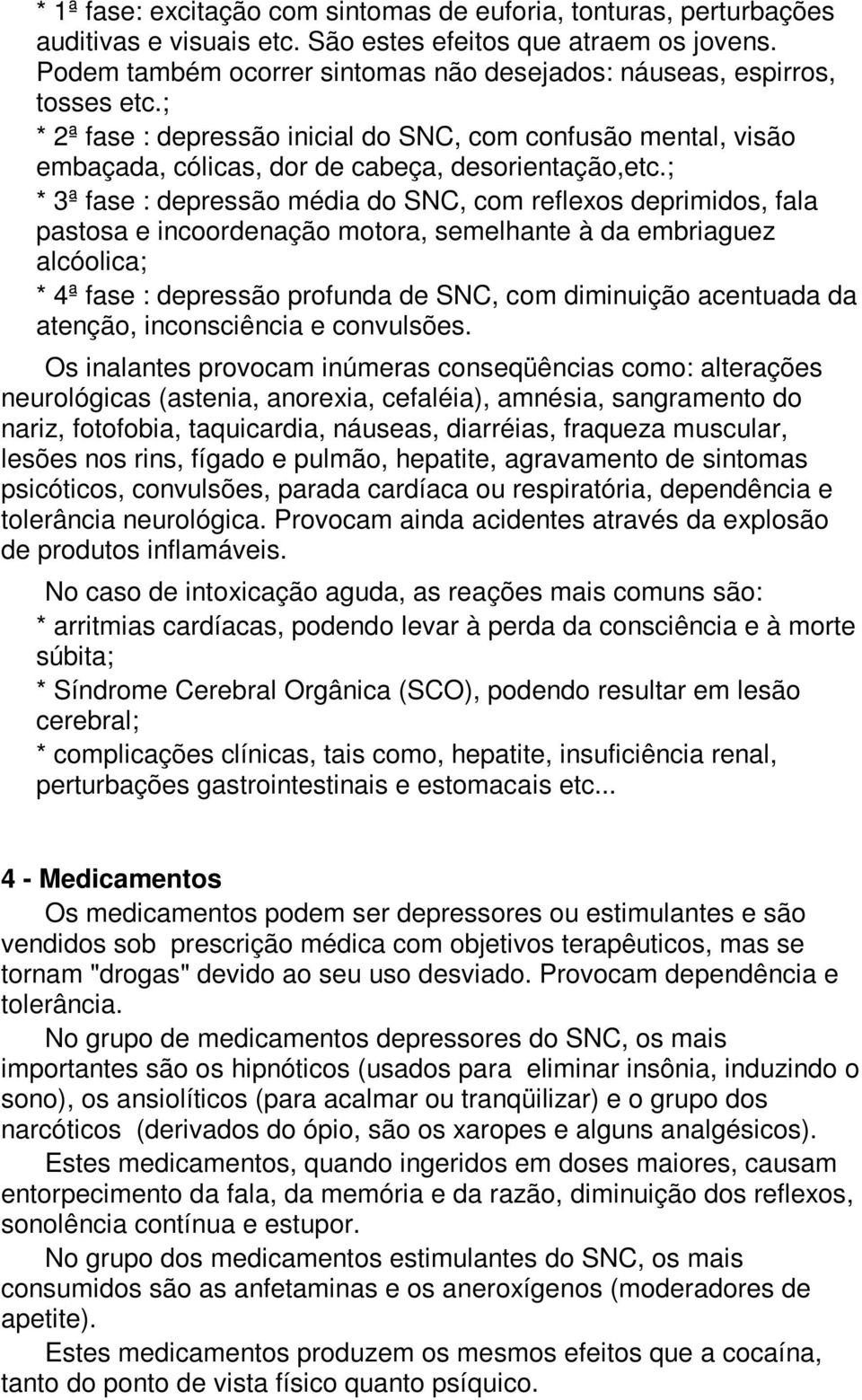 * 1ª fase: excitação com sintomas de euforia, tonturas, perturbações auditivas e visuais etc. São estes efeitos que atraem os jovens. Podem também ocorrer sintomas não desejados: náuseas, espirros, tosses etc.;
* 2ª fase : depressão inicial do SNC, com confusão mental, visão embaçada, cólicas, dor de cabeça, desorientação,etc.;
* 3ª fase : depressão média do SNC, com reflexos deprimidos, fala pastosa e incoordenação motora, semelhante à da embriaguez alcóolica;
* 4ª fase : depressão profunda de SNC, com diminuição acentuada da atenção, inconsciência e convulsões.

Os inalantes provocam inúmeras conseqüências como: alterações neurológicas (astenia, anorexia, cefaléia), amnésia, sangramento do nariz, fotofobia, taquicardia, náuseas, diarréias, fraqueza muscular, lesões nos rins, fígado e pulmão, hepatite, agravamento de sintomas psicóticos, convulsões, parada cardíaca ou respiratória, dependência e tolerância neurológica. Provocam ainda acidentes através da explosão de produtos inflamáveis.

No caso de intoxicação aguda, as reações mais comuns são:
* arritmias cardíacas, podendo levar à perda da consciência e à morte súbita;
* Síndrome Cerebral Orgânica (SCO), podendo resultar em lesão cerebral;
* complicações clínicas, tais como, hepatite, insuficiência renal, perturbações gastrointestinais e estomacais etc...

4 - Medicamentos

Os medicamentos podem ser depressores ou estimulantes e são vendidos sob prescrição médica com objetivos terapêuticos, mas se tornam "drogas" devido ao seu uso desviado. Provocam dependência e tolerância.

No grupo de medicamentos depressores do SNC, os mais importantes são os hipnóticos (usados para eliminar insônia, induzindo o sono), os ansiolíticos (para acalmar ou tranqüilizar) e o grupo dos narcóticos (derivados do ópio, são os xaropes e alguns analgésicos).

Estes medicamentos, quando ingeridos em doses maiores, causam entorpecimento da fala, da memória e da razão, diminuição dos reflexos, sonolência contínua e estupor.

No grupo dos medicamentos estimulantes do SNC, os mais consumidos são as anfetaminas e os aneroxígenos (moderadores de apetite).

Estes medicamentos produzem os mesmos efeitos que a cocaína, tanto do ponto de vista físico quanto psíquico.